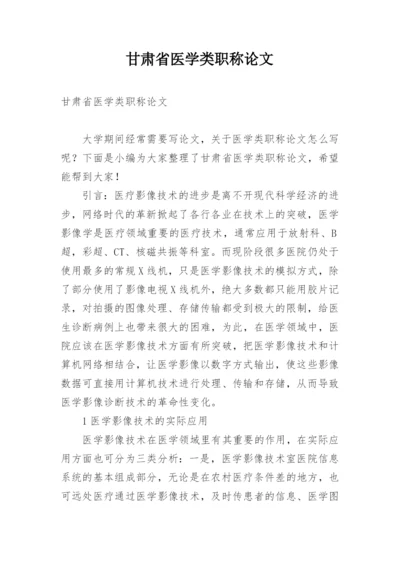 甘肃省医学类职称论文

甘肃省医学类职称论文

大学期间经常需要写论文，关于医学类职称论文怎么写呢？下面是小编为大家整理了甘肃省医学类职称论文，希望能帮到大家！

引言：医疗影像技术的进步是离不开现代科学经济的进步，网络时代的革新掀起了各行各业在技术上的突破，医学影像学是医疗领域重要的医疗技术，通常应用于放射科、B超，彩超、CT、核磁共振等科室。而现阶段很多医院仍处于使用最多的常规X线机，只是医学影像技术的模拟方式，除了部分使用了影像电视X线机外，绝大多数都只能用胶片记录，对拍摄的图像处理、存储传输都受到极大的限制，给医生诊断病例上也带来很大的困难，为此，在医学领域中，医院应该在医学影像技术方面有所突破，把医学影像技术和计算机网络相结合，让医学影像以数字方式输出，使这些影像数据可直接用计算机技术进行处理、传输和存储，从而导致医学影像诊断技术的革命性变化。

1 医学影像技术的实际应用

医学影像技术在医学领域里有其重要的作用，在实际应用方面也可分为三类分析：一是，医学影像技术室医院信息系统的基本组成部分，无论是在农村医疗条件差的地方，也可远处医疗通过医学影像技术，及时传患者的信息、医学图